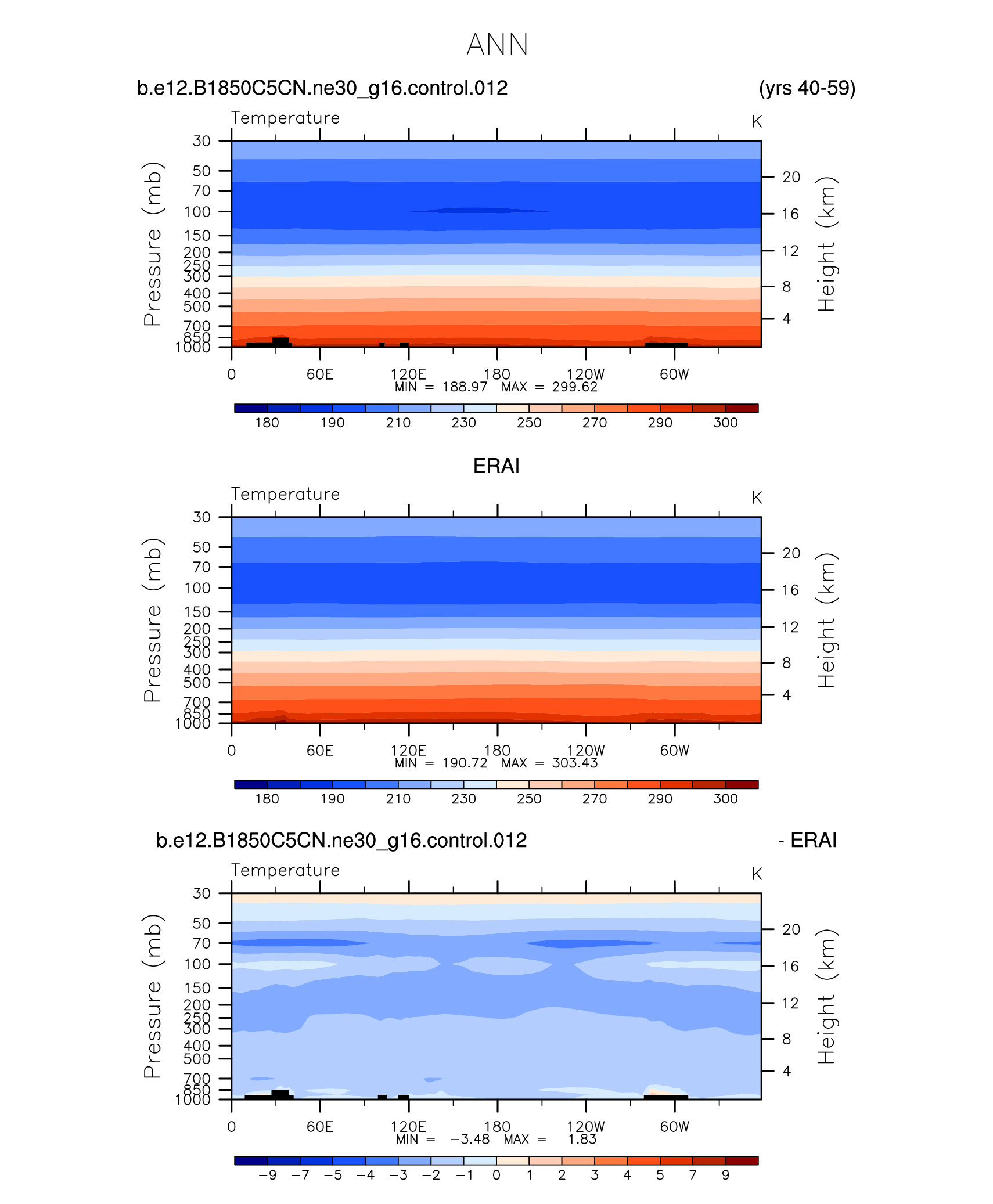 ANN

b.e12.B1850C5CN.ne30_g16.control.012 (yrs 40-59)

Temperature K

Pressure (mb)

30
50
70
100
150
200
250
300
400
500
700
850
1000

Height (km)

20
16
12
8
4

0 60E 120E 180 120W 60W

MIN = 188.97 MAX = 299.62

180 190 210 230 250 270 290 300

ERAI

Temperature K

Pressure (mb)

30
50
70
100
150
200
250
300
400
500
700
850
1000

Height (km)

20
16
12
8
4

0 60E 120E 180 120W 60W

MIN = 190.72 MAX = 303.43

180 190 210 230 250 270 290 300

b.e12.B1850C5CN.ne30_g16.control.012 - ERAI

Temperature K

Pressure (mb)

30
50
70
100
150
200
250
300
400
500
700
850
1000

Height (km)

20
16
12
8
4

0 60E 120E 180 120W 60W

MIN = −3.48 MAX = 1.83

−9 −7 −5 −4 −3 −2 −1 0 1 2 3 4 5 7 9